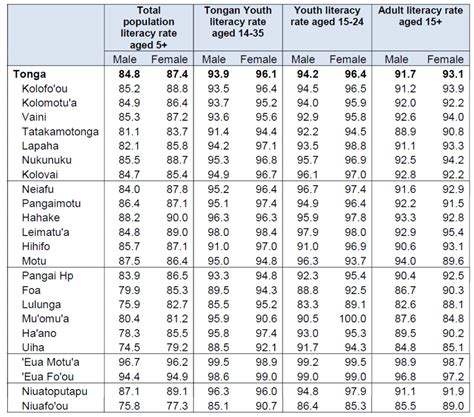 | | Total population literacy rate aged 5+ | | Tongan Youth literacy rate aged 14-35 | | Youth literacy rate aged 15-24 | | Adult literacy rate aged 15+ | |
|---|---|---|---|---|---|---|---|---|
| | Male | Female | Male | Female | Male | Female | Male | Female |
| **Tonga** | **84.8** | **87.4** | **93.9** | **96.1** | **94.2** | **96.4** | **91.7** | **93.1** |
| Kolofo'ou | 85.2 | 88.8 | 93.5 | 96.4 | 94.5 | 96.5 | 91.2 | 93.9 |
| Kolomotu'a | 84.9 | 86.4 | 93.7 | 95.2 | 94.0 | 95.9 | 92.0 | 92.2 |
| Vaini | 85.3 | 87.2 | 93.6 | 95.6 | 92.9 | 95.8 | 92.6 | 94.0 |
| Tatakamotonga | 81.1 | 83.7 | 91.4 | 94.4 | 92.2 | 94.5 | 88.9 | 90.8 |
| Lapaha | 82.1 | 85.8 | 94.2 | 97.1 | 93.5 | 98.8 | 91.1 | 93.3 |
| Nukunuku | 85.5 | 88.7 | 95.3 | 96.8 | 95.7 | 96.9 | 92.5 | 94.2 |
| Kolovai | 84.7 | 85.4 | 94.9 | 96.7 | 96.1 | 97.0 | 92.8 | 92.2 |
| Neiafu | 84.0 | 87.8 | 95.2 | 96.4 | 96.7 | 97.4 | 91.6 | 92.9 |
| Pangaimotu | 86.4 | 87.1 | 95.1 | 97.4 | 94.9 | 96.4 | 92.2 | 91.5 |
| Hahake | 88.2 | 90.0 | 96.3 | 96.3 | 95.9 | 97.8 | 93.3 | 92.8 |
| Leimatu'a | 84.8 | 89.0 | 98.0 | 98.4 | 97.9 | 98.0 | 92.9 | 95.4 |
| Hihifo | 85.7 | 87.1 | 91.0 | 97.0 | 91.0 | 96.9 | 90.6 | 93.1 |
| Motu | 87.5 | 86.4 | 95.0 | 94.8 | 96.3 | 93.7 | 94.0 | 89.6 |
| Pangai Hp | 83.9 | 86.5 | 93.3 | 94.8 | 92.3 | 95.4 | 90.4 | 92.5 |
| Foa | 79.9 | 85.3 | 89.5 | 94.3 | 88.8 | 92.5 | 86.7 | 90.3 |
| Lulunga | 75.9 | 82.7 | 85.5 | 95.2 | 83.3 | 89.1 | 82.6 | 88.1 |
| Mu'omu'a | 80.4 | 81.2 | 95.9 | 90.6 | 90.5 | 100.0 | 87.6 | 84.8 |
| Ha'ano | 78.3 | 85.5 | 95.8 | 97.4 | 93.0 | 95.3 | 89.5 | 90.2 |
| Uiha | 74.5 | 79.2 | 88.5 | 92.1 | 91.7 | 94.3 | 84.8 | 85.1 |
| 'Eua Motu'a | 96.7 | 96.2 | 99.5 | 98.9 | 99.2 | 99.5 | 98.9 | 98.7 |
| 'Eua Fo'ou | 94.4 | 94.9 | 98.6 | 99.0 | 99.0 | 99.0 | 96.8 | 97.2 |
| Niuatoputapu | 87.1 | 89.1 | 96.3 | 96.0 | 94.8 | 97.9 | 91.1 | 91.9 |
| Niuafo'ou | 75.8 | 77.3 | 85.1 | 90.7 | 86.4 | 85.3 | 85.5 | 89.0 |